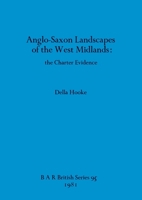 Anglo-Saxon Landscapes of the West Midlands:

the Charter Evidence

Della Hooke

B A R British Series 95
1981